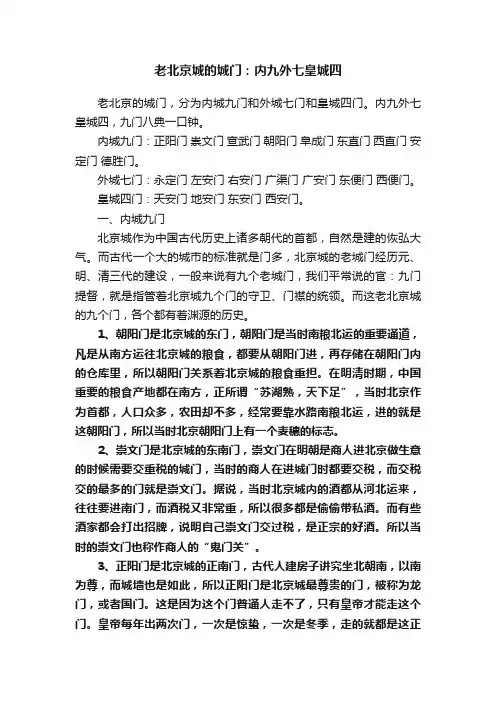 老北京城的城门：内九外七皇城四

老北京的城门，分为内城九门和外城七门和皇城四门。内九外七皇城四，九门八典一口钟。

内城九门：正阳门 崇文门 宣武门 朝阳门 阜成门 东直门 西直门 安定门 德胜门。

外城七门：永定门 左安门 右安门 广渠门 广安门 东便门 西便门。

皇城四门：天安门 地安门 东安门 西安门。

一、内城九门

北京城作为中国古代历史上诸多朝代的首都，自然是建的恢弘大气。而古代一个大的城市的标准就是门多，北京城的老城门经历元、明、清三代的建设，一般来说有九个老城门，我们平常说的官：九门提督，就是指管着北京城九个门的守卫、门禁的统领。而这老北京城的九个门，各个都有着渊源的历史。

1、朝阳门是北京城的东门，朝阳门是当时南粮北运的重要通道，凡是从南方运往北京城的粮食，都要从朝阳门进，再存储在朝阳门内的仓库里，所以朝阳门关系着北京城的粮食重担。在明清时期，中国重要的粮食产地都在南方，正所谓“苏湖熟，天下足”，当时北京作为首都，人口众多，农田却不多，经常要靠水路南粮北运，进的就是这朝阳门，所以当时北京朝阳门上有一个麦穗的标志。

2、崇文门是北京城的东南门，崇文门在明朝是商人进北京做生意的时候需要交重税的城门，当时的商人在进城门时都要交税，而交税交的最多的门就是崇文门。据说，当时北京城内的酒都从河北运来，往往要进南门，而酒税又非常重，所以很多都是偷偷带私酒。而有些酒家都会打出招牌，说明自己崇文门交过税，是正宗的好酒。所以当时的崇文门也称作商人的“鬼门关”。

3、正阳门是北京城的正南门，古代人建房子讲究坐北朝南，以南为尊，而城墙也是如此，所以正阳门是北京城最尊贵的门，被称为龙门，或者国门。这是因为这个门普通人走不了，只有皇帝才能走这个门。皇帝每年出两次门，一次是惊蛰，一次是冬季，走的就都是这正